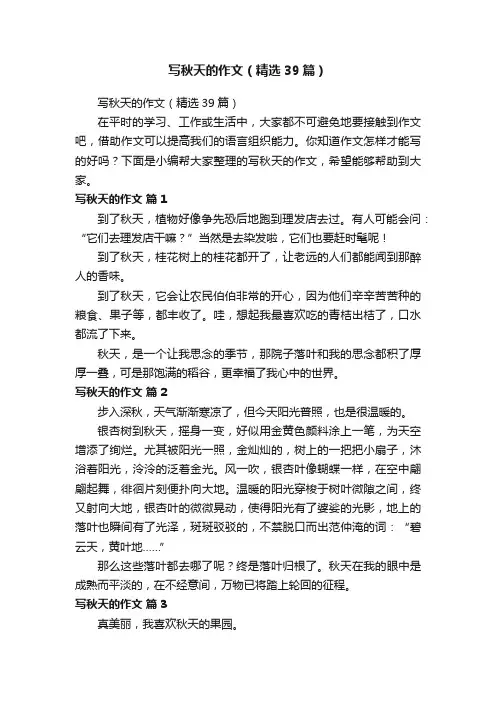 写秋天的作文（精选39篇）

写秋天的作文（精选39篇）

在平时的学习、工作或生活中，大家都不可避免地要接触到作文吧，借助作文可以提高我们的语言组织能力。你知道作文怎样才能写的好吗？下面是小编帮大家整理的写秋天的作文，希望能够帮助到大家。

写秋天的作文 篇1

到了秋天，植物好像争先恐后地跑到理发店去过。有人可能会问：“它们去理发店干嘛？”当然是去染发啦，它们也要赶时髦呢！

到了秋天，桂花树上的桂花都开了，让老远的人们都能闻到那醉人的香味。

到了秋天，它会让农民伯伯非常的开心，因为他们辛辛苦苦种的粮食、果子等，都丰收了。哇，想起我最喜欢吃的青桔出桔了，口水都流了下来。

秋天，是一个让我思念的季节，那院子落叶和我的思念都积了厚厚一叠，可是那饱满的稻谷，更幸福了我心中的世界。

写秋天的作文 篇2

步入深秋，天气渐渐寒凉了，但今天阳光普照，也是很温暖的。

银杏树到秋天，摇身一变，好似用金黄色颜料涂上一笔，为天空增添了绚烂。尤其被阳光一照，金灿灿的，树上的一把把小扇子，沐浴着阳光，泠泠的泛着金光。风一吹，银杏叶像蝴蝶一样，在空中翩翩起舞，徘徊片刻便扑向大地。温暖的阳光穿梭于树叶微隙之间，终又射向大地，银杏叶的微微晃动，使得阳光有了婆娑的光影，地上的落叶也瞬间有了光泽，斑斑驳驳的，不禁脱口而出范仲淹的词：“碧云天，黄叶地……”

那么这些落叶都去哪了呢？终是落叶归根了。秋天在我的眼中是成熟而平淡的，在不经意间，万物已将踏上轮回的征程。

写秋天的作文 篇3

真美丽，我喜欢秋天的果园。